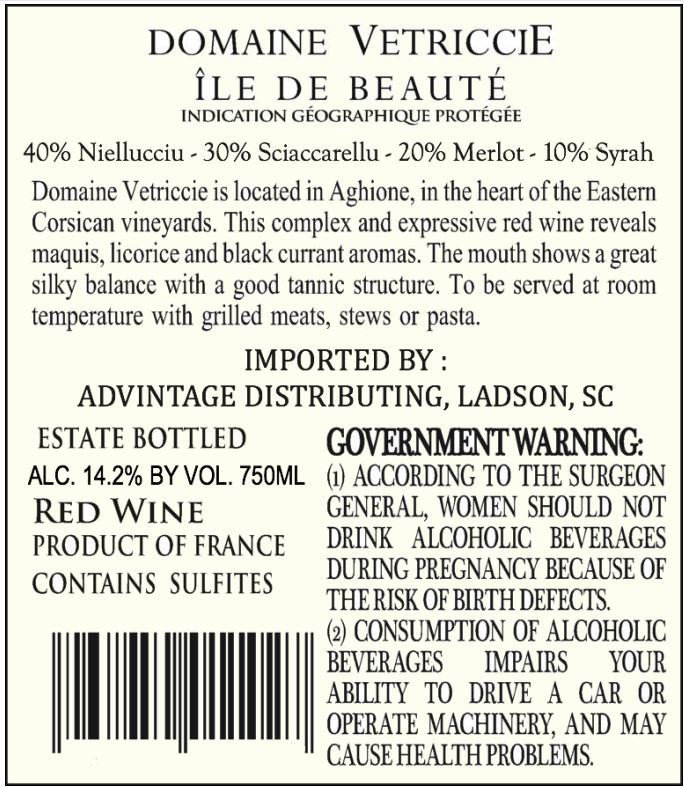 DOMAINE VETRICCIE
ÎLE DE BEAUTÉ
INDICATION GÉOGRAPHIQUE PROTÉGÉE

40% Niellucciu - 30% Sciaccarellu - 20% Merlot - 10% Syrah

Domaine Vetriccie is located in Aghione, in the heart of the Eastern Corsican vineyards. This complex and expressive red wine reveals maquis, licorice and black currant aromas. The mouth shows a great silky balance with a good tannic structure. To be served at room temperature with grilled meats, stews or pasta.

IMPORTED BY :
ADVINTAGE DISTRIBUTING, LADSON, SC

ESTATE BOTTLED
ALC. 14.2% BY VOL. 750ML
RED WINE
PRODUCT OF FRANCE
CONTAINS SULFITES

GOVERNMENT WARNING:
(1) ACCORDING TO THE SURGEON GENERAL, WOMEN SHOULD NOT DRINK ALCOHOLIC BEVERAGES DURING PREGNANCY BECAUSE OF THE RISK OF BIRTH DEFECTS.
(2) CONSUMPTION OF ALCOHOLIC BEVERAGES IMPAIRS YOUR ABILITY TO DRIVE A CAR OR OPERATE MACHINERY, AND MAY CAUSE HEALTH PROBLEMS.